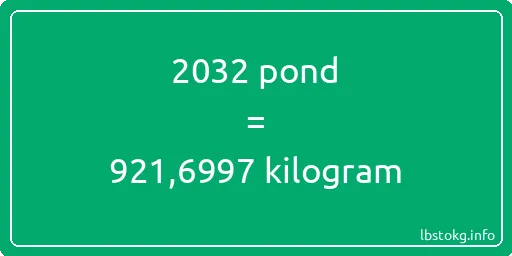 2032 pond

=

921,6997 kilogram

lbstokg.info